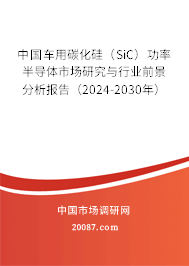 中国车用碳化硅（SiC）功率半导体市场研究与行业前景分析报告（2024-2030年）

中国市场调研网

20087.com